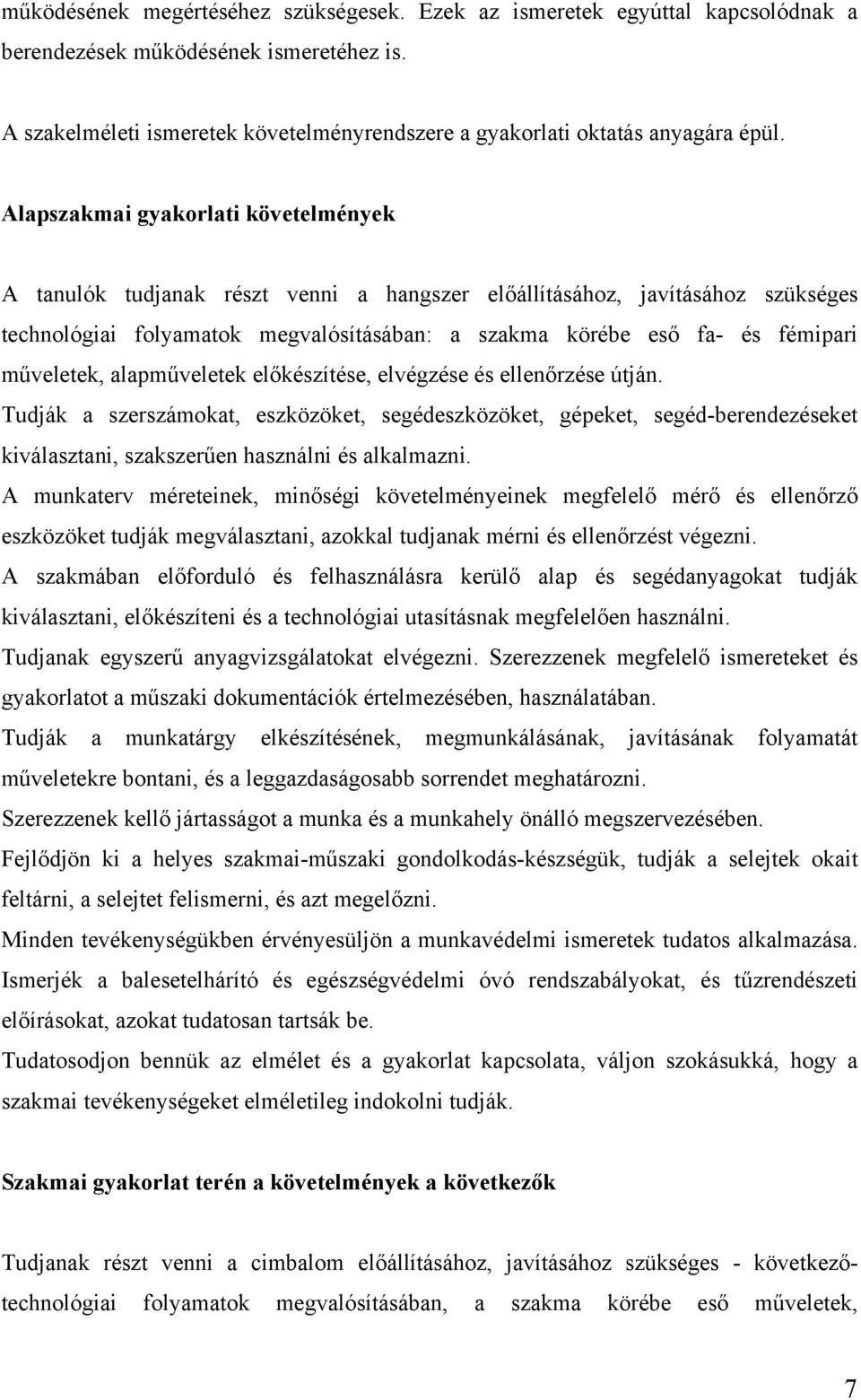 működésének megértéséhez szükségesek. Ezek az ismeretek egyúttal kapcsolódnak a berendezések működésének ismeretéhez is.

A szakelméleti ismeretek követelményrendszere a gyakorlati oktatás anyagára épül.

Alapszakmai gyakorlati követelmények

A tanulók tudjanak részt venni a hangszer előállításához, javításához szükséges technológiai folyamatok megvalósításában: a szakma körébe eső fa- és fémipari műveletek, alapműveletek előkészítése, elvégzése és ellenőrzése útján.
Tudják a szerszámokat, eszközöket, segédeszközöket, gépeket, segéd-berendezéseket kiválasztani, szakszerűen használni és alkalmazni.
A munkaterv méreteinek, minőségi követelményeinek megfelelő mérő és ellenőrző eszközöket tudják megválasztani, azokkal tudjanak mérni és ellenőrzést végezni.
A szakmában előforduló és felhasználásra kerülő alap és segédanyagokat tudják kiválasztani, előkészíteni és a technológiai utasításnak megfelelően használni.
Tudjanak egyszerű anyagvizsgálatokat elvégezni. Szerezzenek megfelelő ismereteket és gyakorlatot a műszaki dokumentációk értelmezésében, használatában.
Tudják a munkatárgy elkészítésének, megmunkálásának, javításának folyamatát műveletekre bontani, és a leggazdaságosabb sorrendet meghatározni.
Szerezzenek kellő jártasságot a munka és a munkahely önálló megszervezésében.
Fejlődjön ki a helyes szakmai-műszaki gondolkodás-készségük, tudják a selejtek okait feltárni, a selejtet felismerni, és azt megelőzni.
Minden tevékenységükben érvényesüljön a munkavédelmi ismeretek tudatos alkalmazása.
Ismerjék a balesetelhárító és egészségvédelmi óvó rendszabályokat, és tűzrendészeti előírásokat, azokat tudatosan tartsák be.
Tudatosodjon bennük az elmélet és a gyakorlat kapcsolata, váljon szokásukká, hogy a szakmai tevékenységeket elméletileg indokolni tudják.

Szakmai gyakorlat terén a követelmények a következők

Tudjanak részt venni a cimbalom előállításához, javításához szükséges - következő-technológiai folyamatok megvalósításában, a szakma körébe eső műveletek,

7